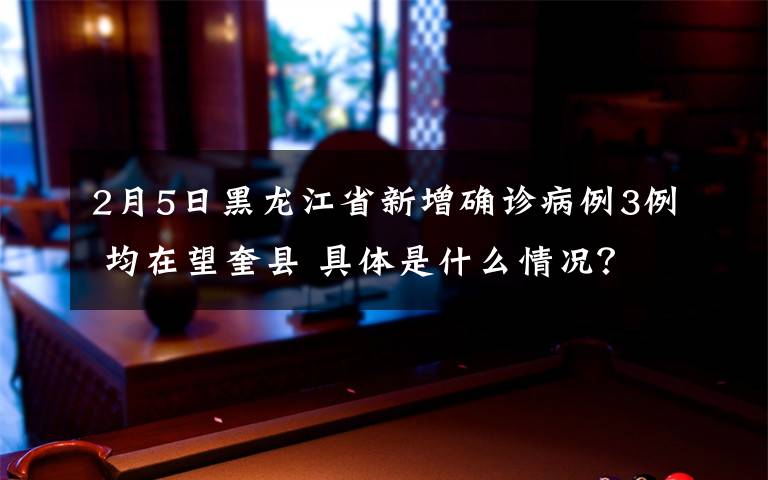 2月5日黑龙江省新增确诊病例3例 均在望奎县 具体是什么情况?